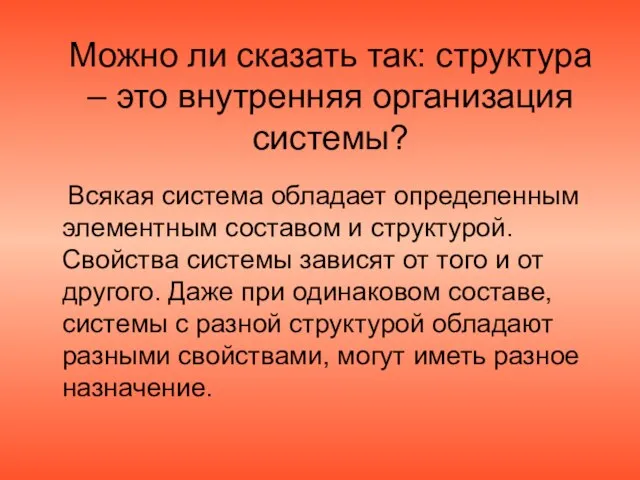 Можно ли сказать так: структура – это внутренняя организация системы?

Всякая система обладает определенным элементным составом и структурой. Свойства системы зависят от того и от другого. Даже при одинаковом составе, системы с разной структурой обладают разными свойствами, могут иметь разное назначение.